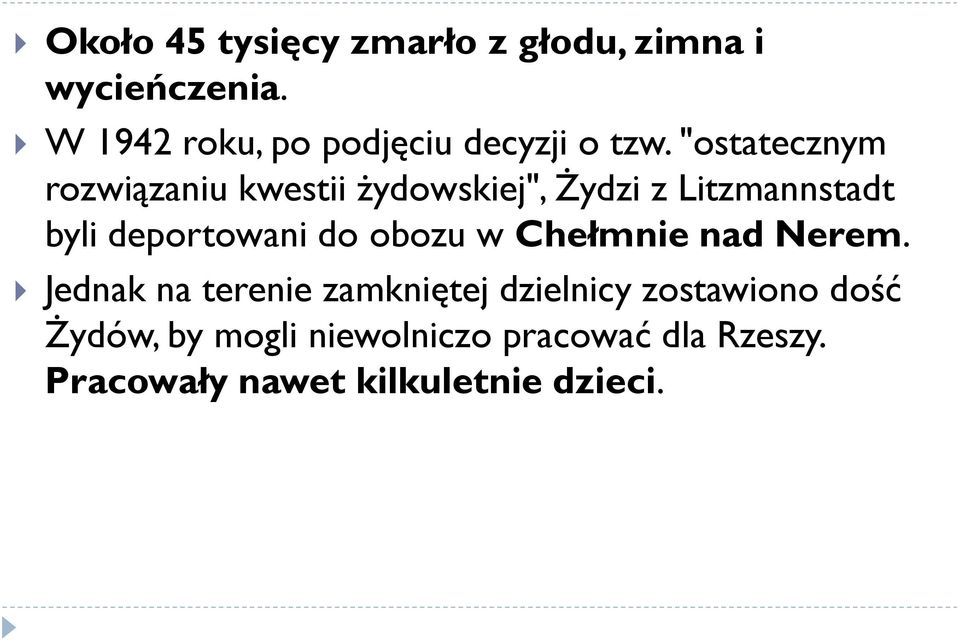 Około 45 tysięcy zmarło z głodu, zimna i wycieńczenia.

W 1942 roku, po podjęciu decyzji o tzw. "ostatecznym rozwiązaniu kwestii żydowskiej", Żydzi z Litzmannstadt byli deportowani do obozu w Chełmnie nad Nerem.

Jednak na terenie zamkniętej dzielnicy zostawiono dość Żydów, by mogli niewolniczo pracować dla Rzeszy. Pracowały nawet kilkuletnie dzieci.